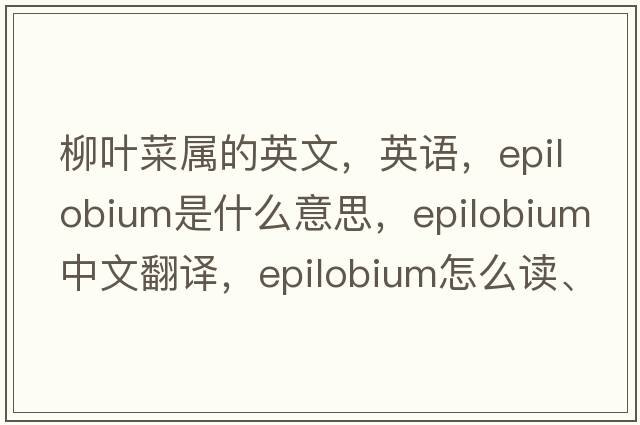 柳叶菜属的英文，英语，epilobium是什么意思，epilobium中文翻译，epilobium怎么读、